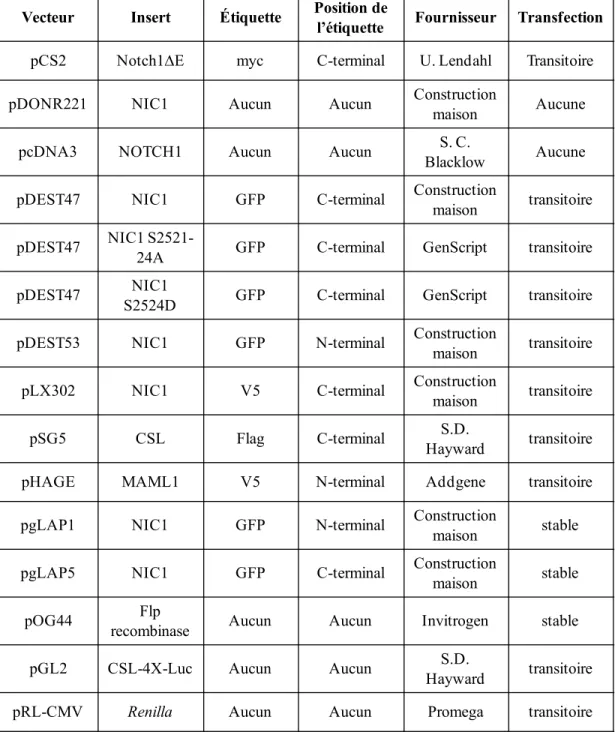 | Vecteur | Insert | Étiquette | Position de l'étiquette | Fournisseur | Transfection |
|---|---|---|---|---|---|
| pCS2 | Notch1ΔE | myc | C-terminal | U. Lendahl | Transitoire |
| pDONR221 | NIC1 | Aucun | Aucun | Construction maison | Aucune |
| pcDNA3 | NOTCH1 | Aucun | Aucun | S. C. Blacklow | Aucune |
| pDEST47 | NIC1 | GFP | C-terminal | Construction maison | transitoire |
| pDEST47 | NIC1 S2521-24A | GFP | C-terminal | GenScript | transitoire |
| pDEST47 | NIC1 S2524D | GFP | C-terminal | GenScript | transitoire |
| pDEST53 | NIC1 | GFP | N-terminal | Construction maison | transitoire |
| pLX302 | NIC1 | V5 | C-terminal | Construction maison | transitoire |
| pSG5 | CSL | Flag | C-terminal | S.D. Hayward | transitoire |
| pHAGE | MAML1 | V5 | N-terminal | Addgene | transitoire |
| pgLAP1 | NIC1 | GFP | N-terminal | Construction maison | stable |
| pgLAP5 | NIC1 | GFP | C-terminal | Construction maison | stable |
| pOG44 | Flp recombinase | Aucun | Aucun | Invitrogen | stable |
| pGL2 | CSL-4X-Luc | Aucun | Aucun | S.D. Hayward | transitoire |
| pRL-CMV | Renilla | Aucun | Aucun | Promega | transitoire |